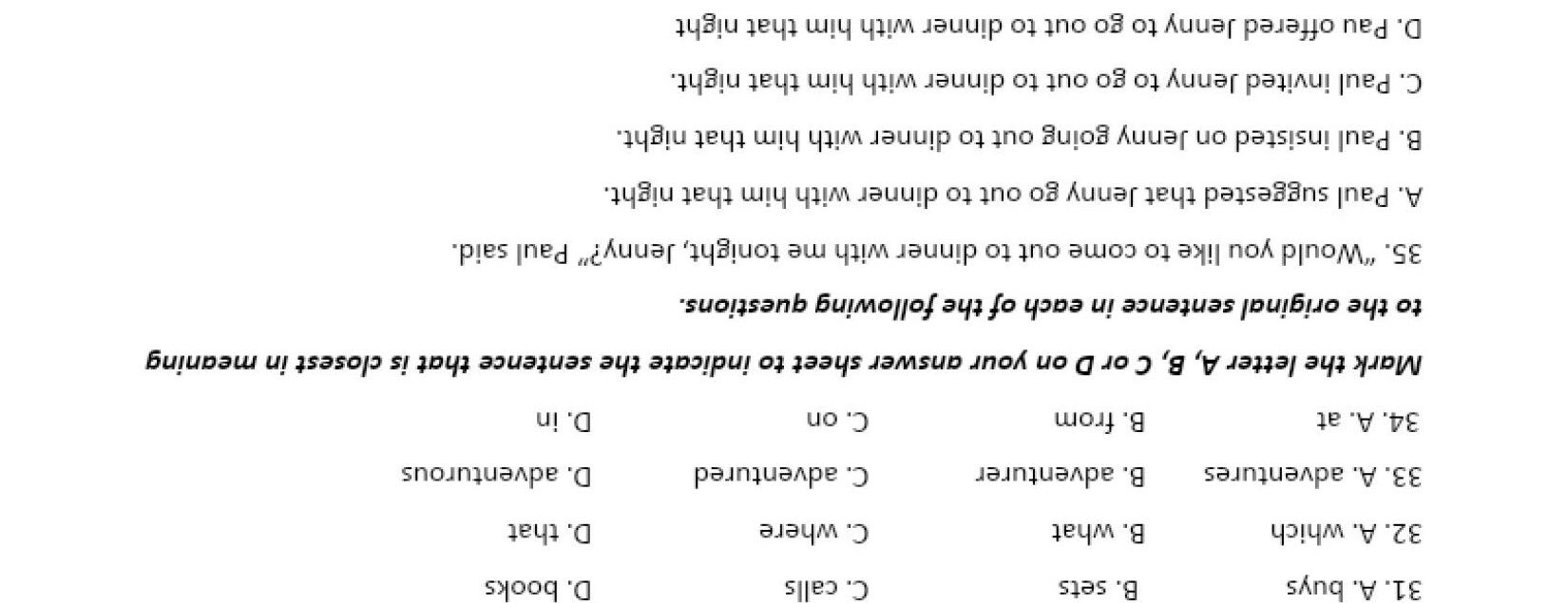 31. A. buys B. sets C. calls D. books

32. A. which B. what C. where D. that

33. A. adventures B. adventurer C. adventured D. adventurous

34. A. at B. from C. on D. in

Mark the letter A, B, C or D on your answer sheet to indicate the sentence that is closest in meaning to the original sentence in each of the following questions.

35. "Would you like to come out to dinner with me tonight, Jenny?" Paul said.

A. Paul suggested that Jenny go out to dinner with him that night.

B. Paul insisted on Jenny going out to dinner with him that night.

C. Paul invited Jenny to go out to dinner with him that night.

D. Pau offered Jenny to go out to dinner with him that night